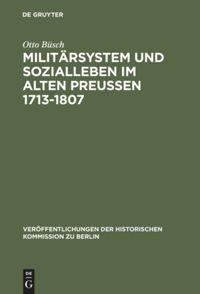 DE GRUYTER

Otto Büsch

MILITÄRSYSTEM UND SOZIALLEBEN IM ALTEN PREUSSEN 1713-1807

VERÖFFENTLICHUNGEN DER HISTORISCHEN KOMMISSION ZU BERLIN

DE G